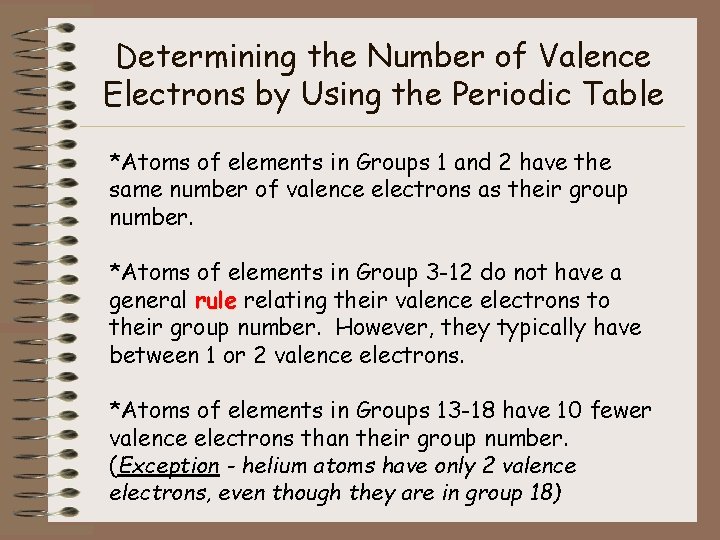 Determining the Number of Valence Electrons by Using the Periodic Table

*Atoms of elements in Groups 1 and 2 have the same number of valence electrons as their group number.

*Atoms of elements in Group 3-12 do not have a general rule relating their valence electrons to their group number. However, they typically have between 1 or 2 valence electrons.

*Atoms of elements in Groups 13-18 have 10 fewer valence electrons than their group number. (Exception - helium atoms have only 2 valence electrons, even though they are in group 18)